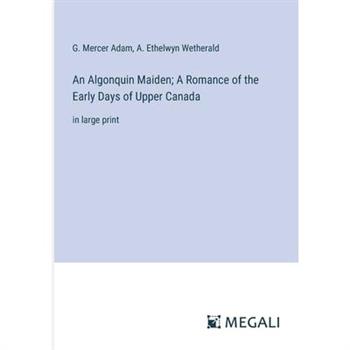 G. Mercer Adam, A. Ethelwyn Wetherald

An Algonquin Maiden; A Romance of the Early Days of Upper Canada

in large print

MEGALI